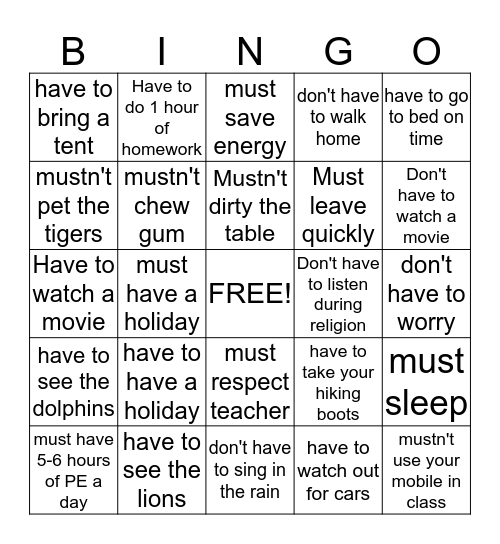 | B | I | N | G | O |
|---|---|---|---|---|
| have to bring a tent | Have to do 1 hour of homework | must save energy | don't have to walk home | have to go to bed on time |
| mustn't pet the tigers | mustn't chew gum | Mustn't dirty the table | Must leave quickly | Don't have to watch a movie |
| Have to watch a movie | must have a holiday | FREE! | Don't have to listen during religion | don't have to worry |
| have to see the dolphins | have to have a holiday | must respect teacher | have to take your hiking boots | must sleep |
| must have 5-6 hours of PE a day | have to see the lions | don't have to sing in the rain | have to watch out for cars | mustn't use your mobile in class |